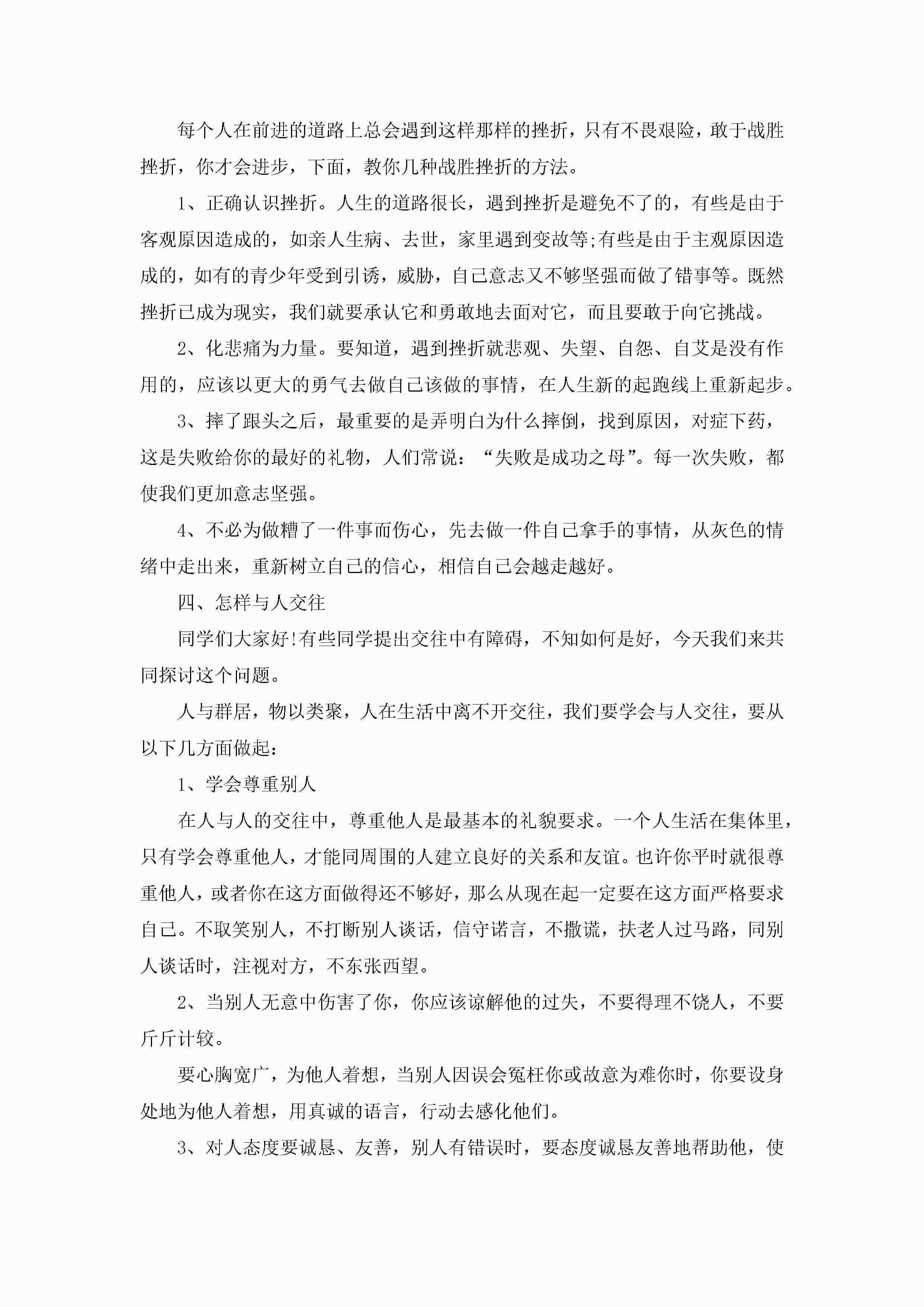 每个人在前进的道路上总会遇到这样那样的挫折，只有不畏艰险，敢于战胜挫折，你才会进步，下面，教你几种战胜挫折的方法。

1、正确认识挫折。人生的道路很长，遇到挫折是避免不了的，有些是由于客观原因造成的，如亲人生病、去世，家里遇到变故等;有些是由于主观原因造成的，如有的青少年受到引诱，威胁，自己意志又不够坚强而做了错事等。既然挫折已成为现实，我们就要承认它和勇敢地去面对它，而且要敢于向它挑战。

2、化悲痛为力量。要知道，遇到挫折就悲观、失望、自怨、自艾是没有作用的，应该以更大的勇气去做自己该做的事情，在人生新的起跑线上重新起步。

3、摔了跟头之后，最重要的是弄明白为什么摔倒，找到原因，对症下药，这是失败给你的最好的礼物，人们常说：“失败是成功之母”。每一次失败，都使我们更加意志坚强。

4、不必为做糟了一件事而伤心，先去做一件自己拿手的事情，从灰色的情绪中走出来，重新树立自己的信心，相信自己会越走越好。

四、怎样与人交往

同学们大家好!有些同学提出交往中有障碍，不知如何是好，今天我们来共同探讨这个问题。

人与群居，物以类聚，人在生活中离不开交往，我们要学会与人交往，要从以下几方面做起：

1、学会尊重别人

在人与人的交往中，尊重他人是最基本的礼貌要求。一个人生活在集体里，只有学会尊重他人，才能同周围的人建立良好的关系和友谊。也许你平时就很尊重他人，或者你在这方面做得还不够好，那么从现在起一定要在这方面严格要求自己。不取笑别人，不打断别人谈话，信守诺言，不撒谎，扶老人过马路，同别人谈话时，注视对方，不东张西望。

2、当别人无意中伤害了你，你应该谅解他的过失，不要得理不饶人，不要斤斤计较。

要心胸宽广，为他人着想，当别人因误会冤枉你或故意为难你时，你要设身处地为他人着想，用真诚的语言，行动去感化他们。

3、对人态度要诚恳、友善，别人有错误时，要态度诚恳友善地帮助他，使